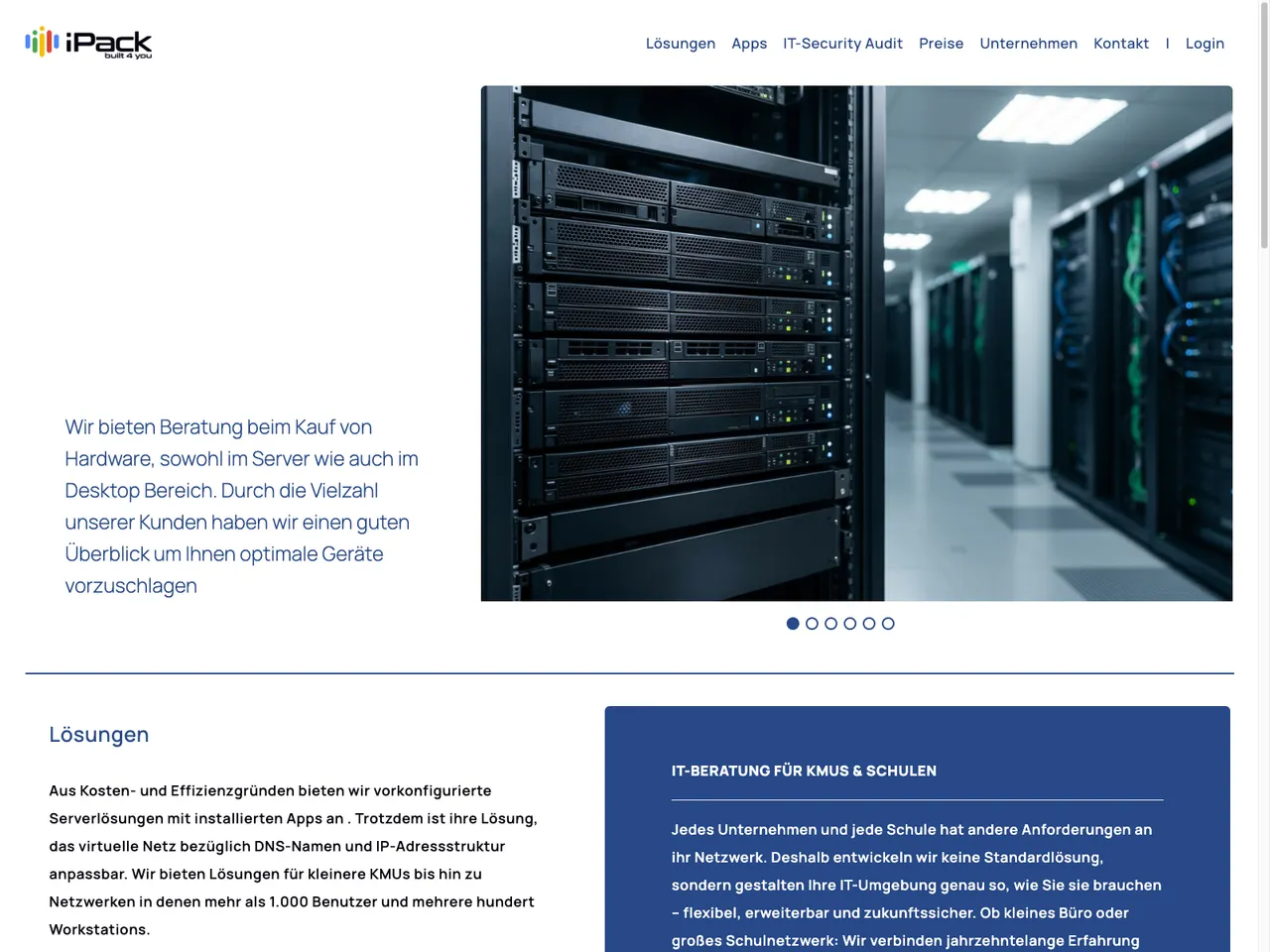 iPack built 4 you

Lösungen Apps IT-Security Audit Preise Unternehmen Kontakt | Login

Wir bieten Beratung beim Kauf von Hardware, sowohl im Server wie auch im Desktop Bereich. Durch die Vielzahl unserer Kunden haben wir einen guten Überblick um Ihnen optimale Geräte vorzuschlagen

Lösungen

Aus Kosten- und Effizienzgründen bieten wir vorkonfigurierte Serverlösungen mit installierten Apps an . Trotzdem ist ihre Lösung, das virtuelle Netz bezüglich DNS-Namen und IP-Adressstruktur anpassbar. Wir bieten Lösungen für kleinere KMUs bis hin zu Netzwerken in denen mehr als 1.000 Benutzer und mehrere hundert Workstations.

IT-BERATUNG FÜR KMUS & SCHULEN

Jedes Unternehmen und jede Schule hat andere Anforderungen an ihr Netzwerk. Deshalb entwickeln wir keine Standardlösung, sondern gestalten Ihre IT-Umgebung genau so, wie Sie sie brauchen – flexibel, erweiterbar und zukunftssicher. Ob kleines Büro oder großes Schulnetzwerk: Wir verbinden jahrzehntelange Erfahrung